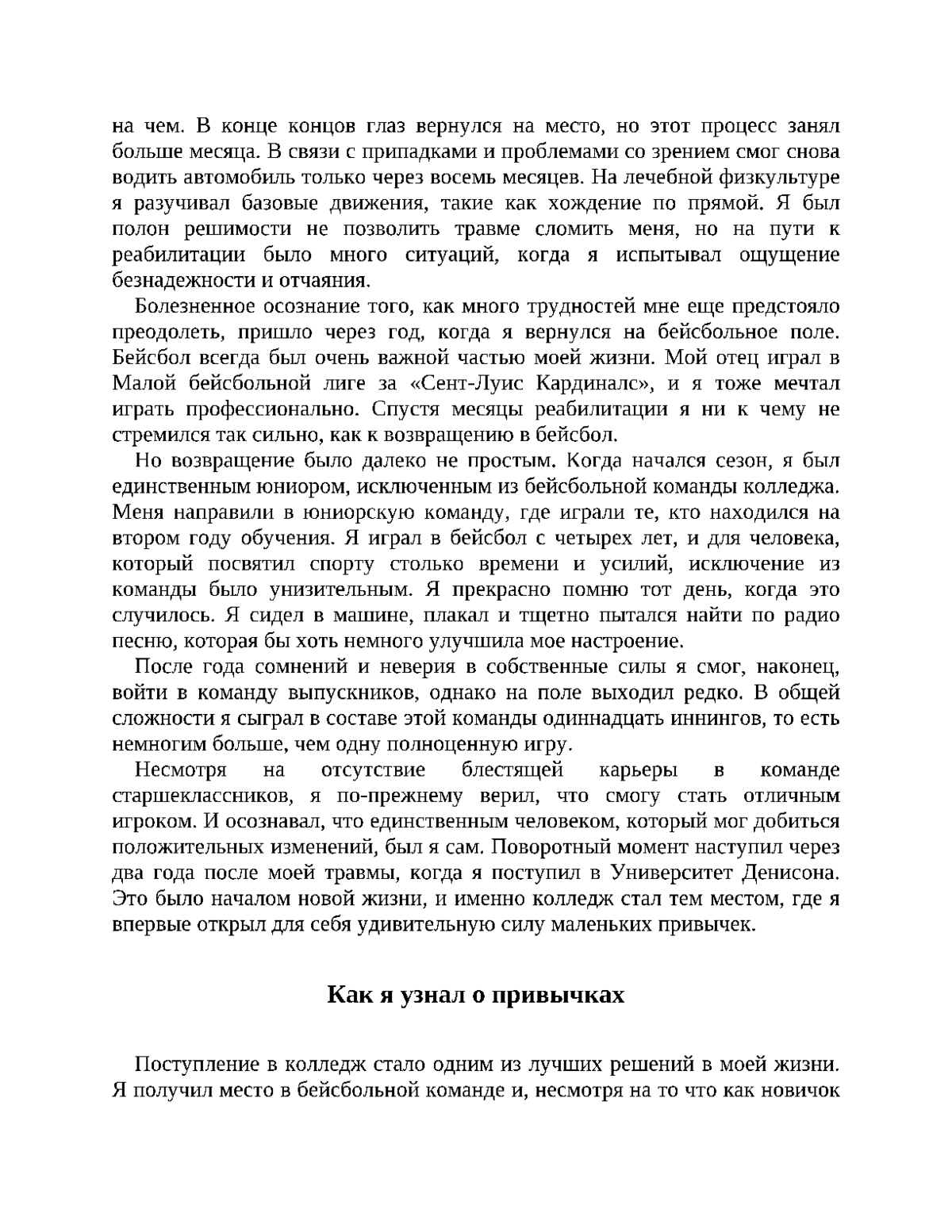 на чем. В конце концов глаз вернулся на место, но этот процесс занял больше месяца. В связи с припадками и проблемами со зрением смог снова водить автомобиль только через восемь месяцев. На лечебной физкультуре я разучивал базовые движения, такие как хождение по прямой. Я был полон решимости не позволить травме сломить меня, но на пути к реабилитации было много ситуаций, когда я испытывал ощущение безнадежности и отчаяния.

Болезненное осознание того, как много трудностей мне еще предстояло преодолеть, пришло через год, когда я вернулся на бейсбольное поле. Бейсбол всегда был очень важной частью моей жизни. Мой отец играл в Малой бейсбольной лиге за «Сент-Луис Кардиналс», и я тоже мечтал играть профессионально. Спустя месяцы реабилитации я ни к чему не стремился так сильно, как к возвращению в бейсбол.

Но возвращение было далеко не простым. Когда начался сезон, я был единственным юниором, исключенным из бейсбольной команды колледжа. Меня направили в юниорскую команду, где играли те, кто находился на втором году обучения. Я играл в бейсбол с четырех лет, и для человека, который посвятил спорту столько времени и усилий, исключение из команды было унизительным. Я прекрасно помню тот день, когда это случилось. Я сидел в машине, плакал и тщетно пытался найти по радио песню, которая бы хоть немного улучшила мое настроение.

После года сомнений и неверия в собственные силы я смог, наконец, войти в команду выпускников, однако на поле выходил редко. В общей сложности я сыграл в составе этой команды одиннадцать иннингов, то есть немногим больше, чем одну полноценную игру.

Несмотря на отсутствие блестящей карьеры в команде старшеклассников, я по-прежнему верил, что смогу стать отличным игроком. И осознавал, что единственным человеком, который мог добиться положительных изменений, был я сам. Поворотный момент наступил через два года после моей травмы, когда я поступил в Университет Денисона. Это было началом новой жизни, и именно колледж стал тем местом, где я впервые открыл для себя удивительную силу маленьких привычек.

Как я узнал о привычках

Поступление в колледж стало одним из лучших решений в моей жизни. Я получил место в бейсбольной команде и, несмотря на то что как новичок